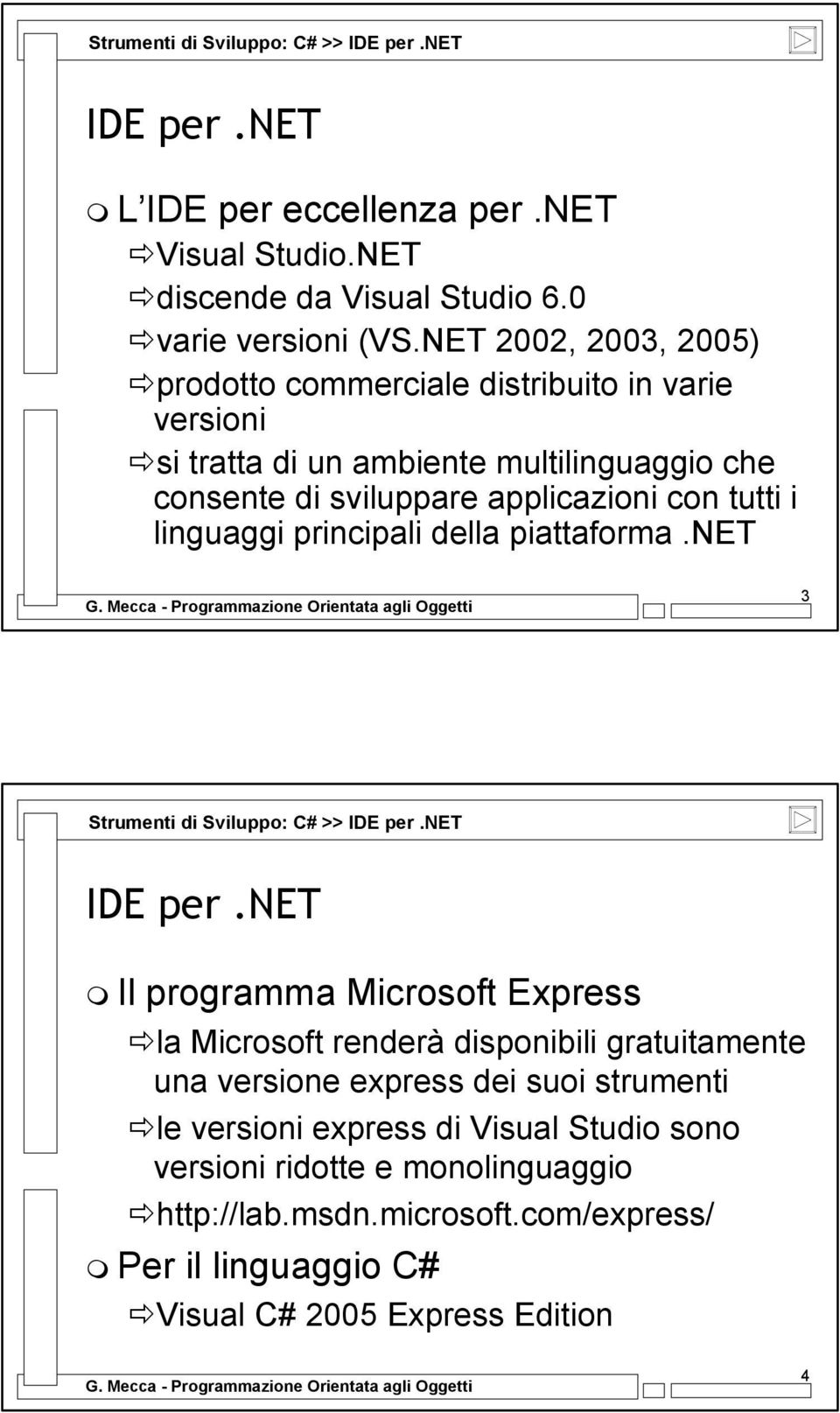 Strumenti di Sviluppo: C# >> IDE per .NET

IDE per .NET

L IDE per eccellenza per .NET

Visual Studio.NET

discende da Visual Studio 6.0

varie versioni (VS.NET 2002, 2003, 2005)

prodotto commerciale distribuito in varie versioni

si tratta di un ambiente multilinguaggio che consente di sviluppare applicazioni con tutti i linguaggi principali della piattaforma .NET

G. Mecca - Programmazione Orientata agli Oggetti

3

Strumenti di Sviluppo: C# >> IDE per .NET

IDE per .NET

Il programma Microsoft Express

la Microsoft renderà disponibili gratuitamente una versione express dei suoi strumenti

le versioni express di Visual Studio sono versioni ridotte e monolinguaggio

http://lab.msdn.microsoft.com/express/

Per il linguaggio C#

Visual C# 2005 Express Edition

G. Mecca - Programmazione Orientata agli Oggetti

4